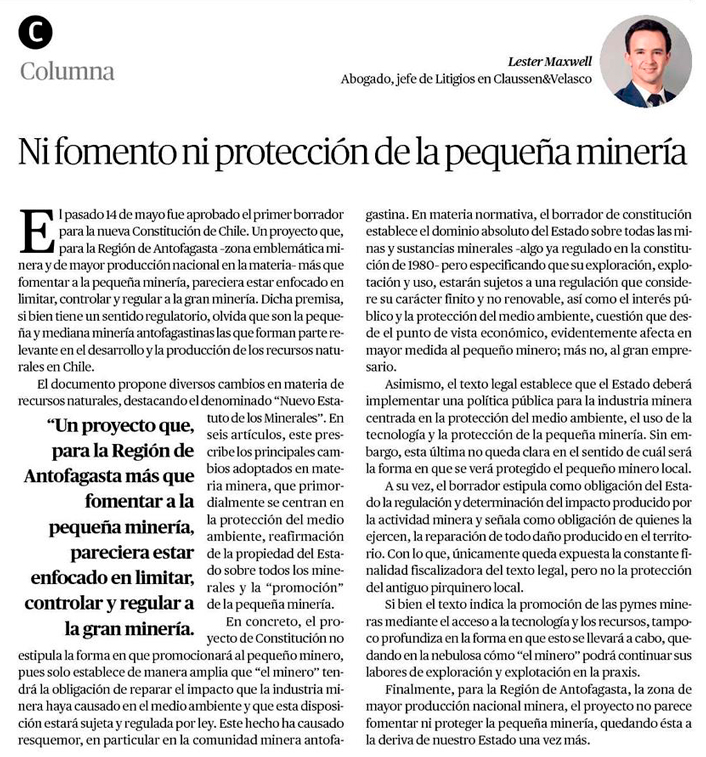 C

Columna

Lester Maxwell
Abogado, jefe de Litigios en Claussen&Velasco

Ni fomento ni protección de la pequeña minería

El pasado 14 de mayo fue aprobado el primer borrador para la nueva Constitución de Chile. Un proyecto que, para la Región de Antofagasta -zona emblemática minera y de mayor producción nacional en la materia- más que fomentar a la pequeña minería, pareciera estar enfocado en limitar, controlar y regular a la gran minería. Dicha premisa, si bien tiene un sentido regulatorio, olvida que son la pequeña y mediana minería antofagastinas las que forman parte relevante en el desarrollo y la producción de los recursos naturales en Chile.

El documento propone diversos cambios en materia de recursos naturales, destacando el denominado "Nuevo Estatuto de los Minerales". En seis artículos, este prescribe los principales cambios adoptados en materia minera, que primordialmente se centran en la protección del medio ambiente, reafirmación de la propiedad del Estado sobre todos los minerales y la "promoción" de la pequeña minería.

"Un proyecto que, para la Región de Antofagasta más que fomentar a la pequeña minería, pareciera estar enfocado en limitar, controlar y regular a la gran minería.

En concreto, el proyecto de Constitución no estipula la forma en que promocionará al pequeño minero, pues solo establece de manera amplia que "el minero" tendrá la obligación de reparar el impacto que la industria minera haya causado en el medio ambiente y que esta disposición estará sujeta y regulada por ley. Este hecho ha causado resquemor, en particular en la comunidad minera antofagastina. En materia normativa, el borrador de constitución establece el dominio absoluto del Estado sobre todas las minas y sustancias minerales -algo ya regulado en la constitución de 1980- pero especificando que su exploración, explotación y uso, estarán sujetos a una regulación que considere su carácter finito y no renovable, así como el interés público y la protección del medio ambiente, cuestión que desde el punto de vista económico, evidentemente afecta en mayor medida al pequeño minero; más no, al gran empresario.

Asimismo, el texto legal establece que el Estado deberá implementar una política pública para la industria minera centrada en la protección del medio ambiente, el uso de la tecnología y la protección de la pequeña minería. Sin embargo, esta última no queda clara en el sentido de cuál será la forma en que se verá protegido el pequeño minero local.

A su vez, el borrador estipula como obligación del Estado la regulación y determinación del impacto producido por la actividad minera y señala como obligación de quienes la ejercen, la reparación de todo daño producido en el territorio. Con lo que, únicamente queda expuesta la constante finalidad fiscalizadora del texto legal, pero no la protección del antiguo pirquinero local.

Si bien el texto indica la promoción de las pymes mineras mediante el acceso a la tecnología y los recursos, tampoco profundiza en la forma en que esto se llevará a cabo, quedando en la nebulosa cómo "el minero" podrá continuar sus labores de exploración y explotación en la praxis.

Finalmente, para la Región de Antofagasta, la zona de mayor producción nacional minera, el proyecto no parece fomentar ni proteger la pequeña minería, quedando ésta a la deriva de nuestro Estado una vez más.